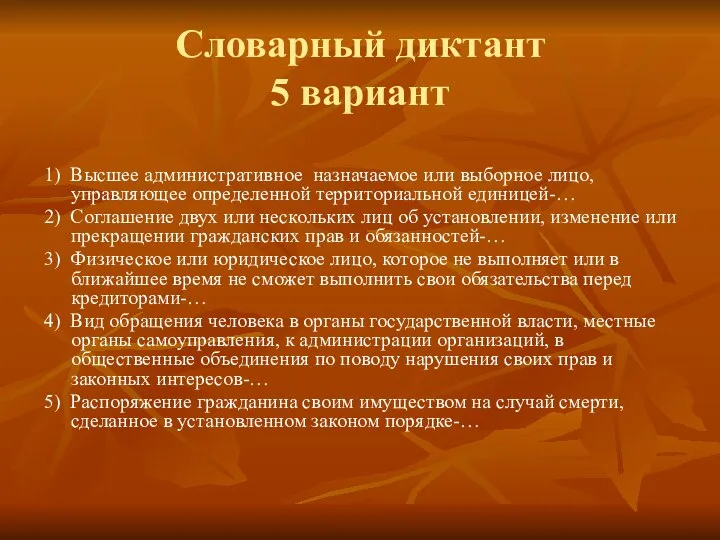 Словарный диктант
5 вариант

1) Высшее административное назначаемое или выборное лицо, управляющее определенной территориальной единицей-…

2) Соглашение двух или нескольких лиц об установлении, изменение или прекращении гражданских прав и обязанностей-…

3) Физическое или юридическое лицо, которое не выполняет или в ближайшее время не сможет выполнить свои обязательства перед кредиторами-…

4) Вид обращения человека в органы государственной власти, местные органы самоуправления, к администрации организаций, в общественные объединения по поводу нарушения своих прав и законных интересов-…

5) Распоряжение гражданина своим имуществом на случай смерти, сделанное в установленном законом порядке-…